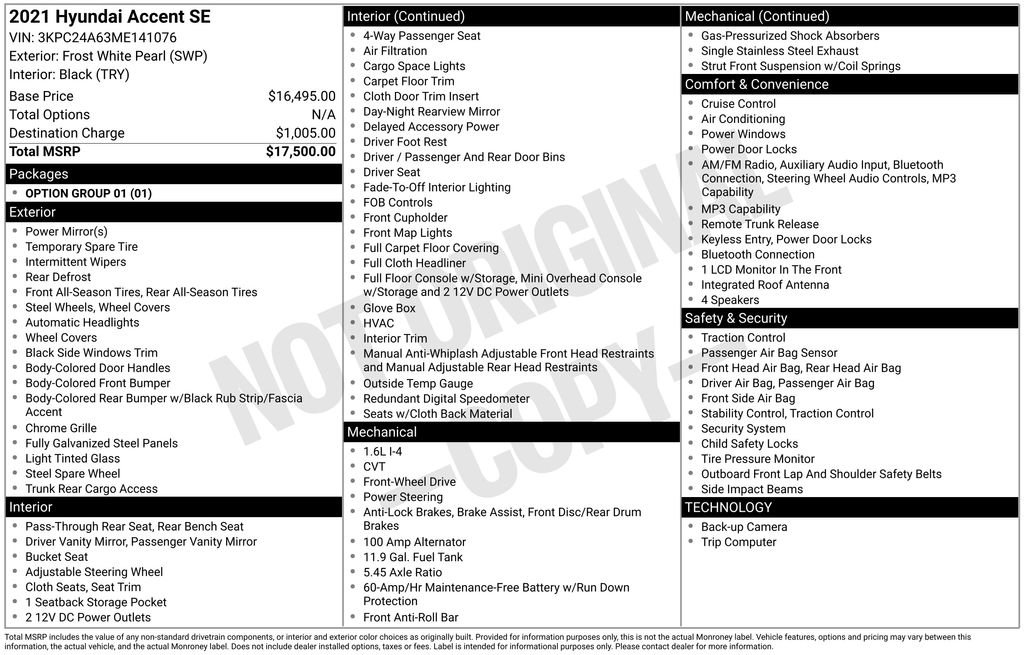 2021 Hyundai Accent SE
VIN: 3KPC24A63ME141076
Exterior: Frost White Pearl (SWP)
Interior: Black (TRY)

Base Price $16,495.00
Total Options N/A
Destination Charge $1,005.00
Total MSRP $17,500.00

Packages
• OPTION GROUP 01 (01)

Exterior
• Power Mirror(s)
• Temporary Spare Tire
• Intermittent Wipers
• Rear Defrost
• Front All-Season Tires, Rear All-Season Tires
• Steel Wheels, Wheel Covers
• Automatic Headlights
• Wheel Covers
• Black Side Windows Trim
• Body-Colored Door Handles
• Body-Colored Front Bumper
• Body-Colored Rear Bumper w/Black Rub Strip/Fascia Accent
• Chrome Grille
• Fully Galvanized Steel Panels
• Light Tinted Glass
• Steel Spare Wheel
• Trunk Rear Cargo Access

Interior
• Pass-Through Rear Seat, Rear Bench Seat
• Driver Vanity Mirror, Passenger Vanity Mirror
• Bucket Seat
• Adjustable Steering Wheel
• Cloth Seats, Seat Trim
• 1 Seatback Storage Pocket
• 2 12V DC Power Outlets

Interior (Continued)
• 4-Way Passenger Seat
• Air Filtration
• Cargo Space Lights
• Carpet Floor Trim
• Cloth Door Trim Insert
• Day-Night Rearview Mirror
• Delayed Accessory Power
• Driver Foot Rest
• Driver / Passenger And Rear Door Bins
• Driver Seat
• Fade-To-Off Interior Lighting
• FOB Controls
• Front Cupholder
• Front Map Lights
• Full Carpet Floor Covering
• Full Cloth Headliner
• Full Floor Console w/Storage, Mini Overhead Console w/Storage and 2 12V DC Power Outlets
• Glove Box
• HVAC
• Interior Trim
• Manual Anti-Whiplash Adjustable Front Head Restraints and Manual Adjustable Rear Head Restraints
• Outside Temp Gauge
• Redundant Digital Speedometer
• Seats w/Cloth Back Material

Mechanical
• 1.6L I-4
• CVT
• Front-Wheel Drive
• Power Steering
• Anti-Lock Brakes, Brake Assist, Front Disc/Rear Drum Brakes
• 100 Amp Alternator
• 11.9 Gal. Fuel Tank
• 5.45 Axle Ratio
• 60-Amp/Hr Maintenance-Free Battery w/Run Down Protection
• Front Anti-Roll Bar

Mechanical (Continued)
• Gas-Pressurized Shock Absorbers
• Single Stainless Steel Exhaust
• Strut Front Suspension w/Coil Springs

Comfort & Convenience
• Cruise Control
• Air Conditioning
• Power Windows
• Power Door Locks
• AM/FM Radio, Auxiliary Audio Input, Bluetooth Connection, Steering Wheel Audio Controls, MP3 Capability
• MP3 Capability
• Remote Trunk Release
• Keyless Entry, Power Door Locks
• Bluetooth Connection
• 1 LCD Monitor In The Front
• Integrated Roof Antenna
• 4 Speakers

Safety & Security
• Traction Control
• Passenger Air Bag Sensor
• Front Head Air Bag, Rear Head Air Bag
• Driver Air Bag, Passenger Air Bag
• Front Side Air Bag
• Stability Control, Traction Control
• Security System
• Child Safety Locks
• Tire Pressure Monitor
• Outboard Front Lap And Shoulder Safety Belts
• Side Impact Beams

TECHNOLOGY
• Back-up Camera
• Trip Computer

Total MSRP includes the value of any non-standard drivetrain components, or interior and exterior color choices as originally built. Provided for information purposes only, this is not the actual Monroney label. Vehicle features, options and pricing may vary between this information, the actual vehicle, and the actual Monroney label. Does not include dealer installed options, taxes or fees. Label is intended for informational purposes only. Please contact dealer for more information.

NOT ORIGINAL - COPY -